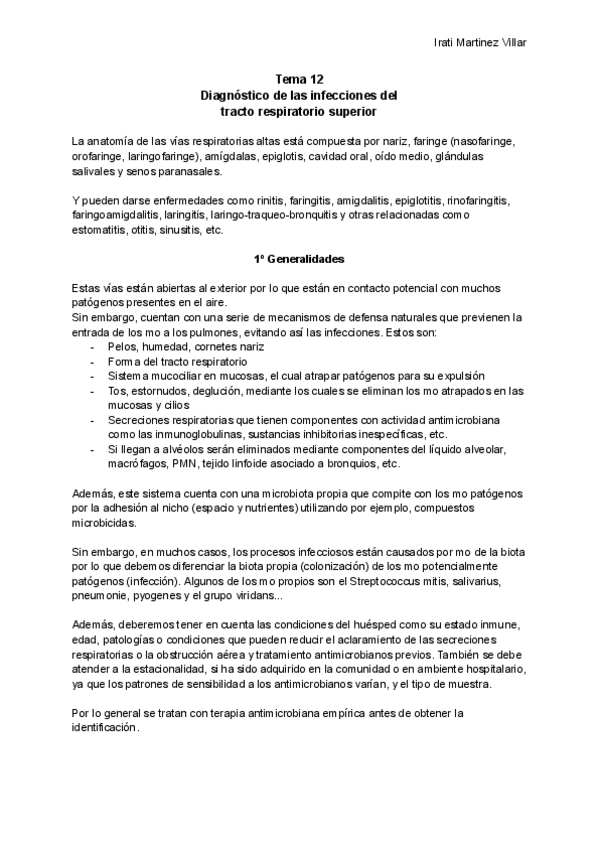 Irati Martinez Villar

Tema 12
Diagnóstico de las infecciones del tracto respiratorio superior

La anatomía de las vías respiratorias altas está compuesta por nariz, faringe (nasofaringe, orofaringe, laringofaringe), amígdalas, epiglotis, cavidad oral, oído medio, glándulas salivales y senos paranasales.

Y pueden darse enfermedades como rinitis, faringitis, amigdalitis, epiglotitis, rinofaringitis, faringoamigdalitis, laringitis, laringo-traqueo-bronquitis y otras relacionadas como estomatitis, otitis, sinusitis, etc.

1º Generalidades

Estas vías están abiertas al exterior por lo que están en contacto potencial con muchos patógenos presentes en el aire.
Sin embargo, cuentan con una serie de mecanismos de defensa naturales que previenen la entrada de los mo a los pulmones, evitando así las infecciones. Estos son:
- Pelos, humedad, cornetes nariz
- Forma del tracto respiratorio
- Sistema mucociliar en mucosas, el cual atrapar patógenos para su expulsión
- Tos, estornudos, deglución, mediante los cuales se eliminan los mo atrapados en las mucosas y cilios
- Secreciones respiratorias que tienen componentes con actividad antimicrobiana como las inmunoglobulinas, sustancias inhibitorias inespecíficas, etc.
- Si llegan a alvéolos serán eliminados mediante componentes del líquido alveolar, macrófagos, PMN, tejido linfoide asociado a bronquios, etc.

Además, este sistema cuenta con una microbiota propia que compite con los mo patógenos por la adhesión al nicho (espacio y nutrientes) utilizando por ejemplo, compuestos microbicidas.

Sin embargo, en muchos casos, los procesos infecciosos están causados por mo de la biota por lo que debemos diferenciar la biota propia (colonización) de los mo potencialmente patógenos (infección). Algunos de los mo propios son el Streptococcus mitis, salivarius, pneumonie, pyogenes y el grupo viridans...

Además, deberemos tener en cuenta las condiciones del huésped como su estado inmune, edad, patologías o condiciones que pueden reducir el aclaramiento de las secreciones respiratorias o la obstrucción aérea y tratamiento antimicrobianos previos. También se debe atender a la estacionalidad, si ha sido adquirido en la comunidad o en ambiente hospitalario, ya que los patrones de sensibilidad a los antimicrobianos varían, y el tipo de muestra.

Por lo general se tratan con terapia antimicrobiana empírica antes de obtener la identificación.